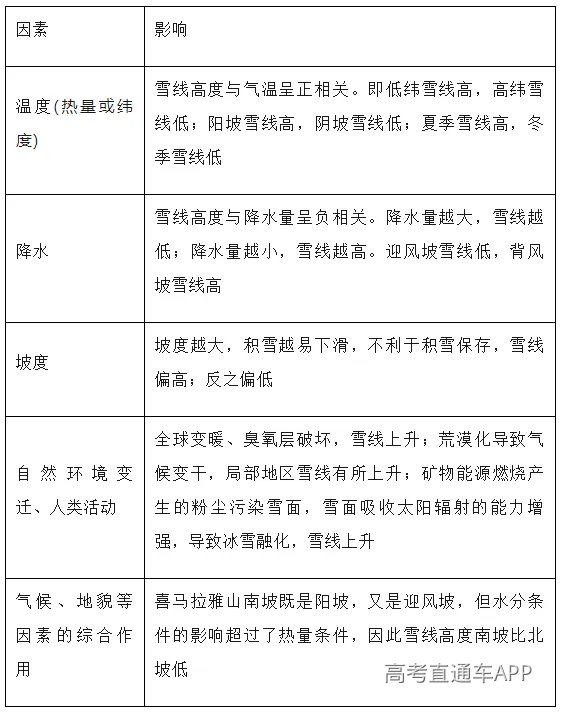 | 因素 | 影响 |
|---|---|
| 温度(热量或纬度) | 雪线高度与气温呈正相关。即低纬雪线高，高纬雪线低；阳坡雪线高，阴坡雪线低；夏季雪线高，冬季雪线低 |
| 降水 | 雪线高度与降水量呈负相关。降水量越大，雪线越低；降水量越小，雪线越高。迎风坡雪线低，背风坡雪线高 |
| 坡度 | 坡度越大，积雪越易下滑，不利于积雪保存，雪线偏高；反之偏低 |
| 自然环境变迁、人类活动 | 全球变暖、臭氧层破坏，雪线上升；荒漠化导致气候变干，局部地区雪线有所上升；矿物能源燃烧产生的粉尘污染雪面，雪面吸收太阳辐射的能力增强，导致冰雪融化，雪线上升 |
| 气候、地貌等因素的综合作用 | 喜马拉雅山南坡既是阳坡，又是迎风坡，但水分条件的影响超过了热量条件，因此雪线高度南坡比北坡低 |

高考直通车APP